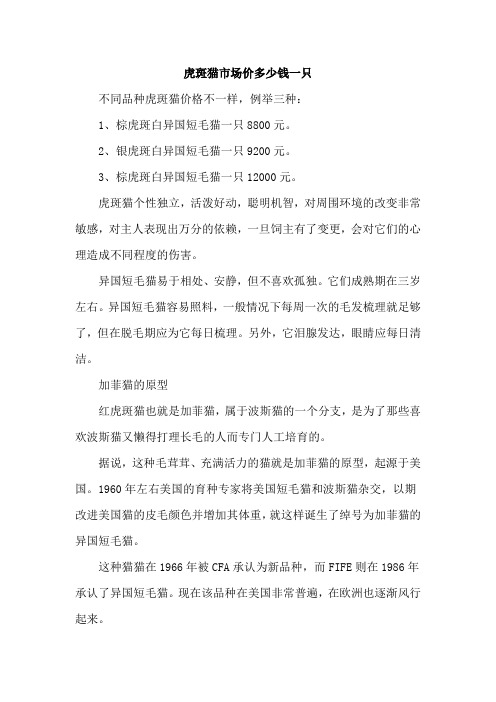 虎斑猫市场价多少钱一只

不同品种虎斑猫价格不一样，例举三种：

1、棕虎斑白异国短毛猫一只 8800 元。

2、银虎斑白异国短毛猫一只 9200 元。

3、棕虎斑白异国短毛猫一只 12000 元。

虎斑猫个性独立，活泼好动，聪明机智，对周围环境的改变非常敏感，对主人表现出万分的依赖，一旦饲主有了变更，会对它们的心理造成不同程度的伤害。

异国短毛猫易于相处、安静，但不喜欢孤独。它们成熟期在三岁左右。异国短毛猫容易照料，一般情况下每周一次的毛发梳理就足够了，但在脱毛期应为它每日梳理。另外，它泪腺发达，眼睛应每日清洁。

加菲猫的原型

红虎斑猫也就是加菲猫，属于波斯猫的一个分支，是为了那些喜欢波斯猫又懒得打理长毛的人而专门人工培育的。

据说，这种毛茸茸、充满活力的猫就是加菲猫的原型，起源于美国。1960 年左右美国的育种专家将美国短毛猫和波斯猫杂交，以期改进美国猫的皮毛颜色并增加其体重，就这样诞生了绰号为加菲猫的异国短毛猫。

这种猫猫在 1966 年被 CFA 承认为新品种，而 FIFE 则在 1986 年承认了异国短毛猫。现在该品种在美国非常普遍，在欧洲也逐渐风行起来。